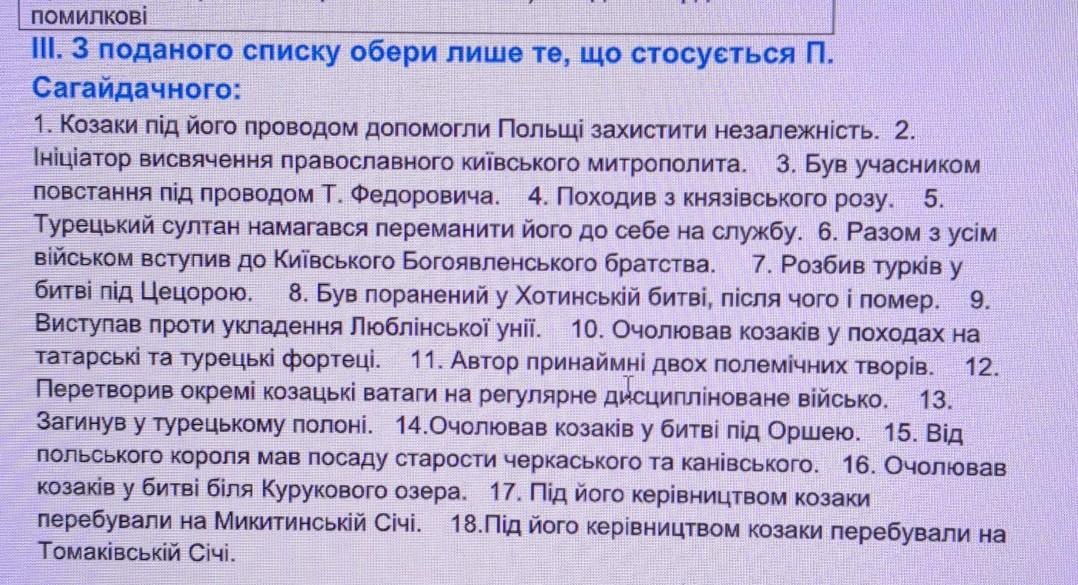 помилкові

III. З поданого списку обери лише те, що стосується П. Сагайдачного:

1. Козаки під його проводом допомогли Польщі захистити незалежність. 2. Ініціатор висвячення православного київського митрополита. 3. Був учасником повстання під проводом Т. Федоровича. 4. Походив з князівського розу. 5. Турецький султан намагався переманити його до себе на службу. 6. Разом з усім військом вступив до Київського Богоявленського братства. 7. Розбив турків у битві під Цецорою. 8. Був поранений у Хотинській битві, після чого і помер. 9. Виступав проти укладення Люблінської унії. 10. Очолював козаків у походах на татарські та турецькі фортеці. 11. Автор принаймні двох полемічних творів. 12. Перетворив окремі козацькі ватаги на регулярне дисципліноване військо. 13. Загинув у турецькому полоні. 14.Очолював козаків у битві під Оршею. 15. Від польського короля мав посаду старости черкаського та канівського. 16. Очолював козаків у битві біля Курукового озера. 17. Під його керівництвом козаки перебували на Микитинській Січі. 18.Під його керівництвом козаки перебували на Томаківській Січі.